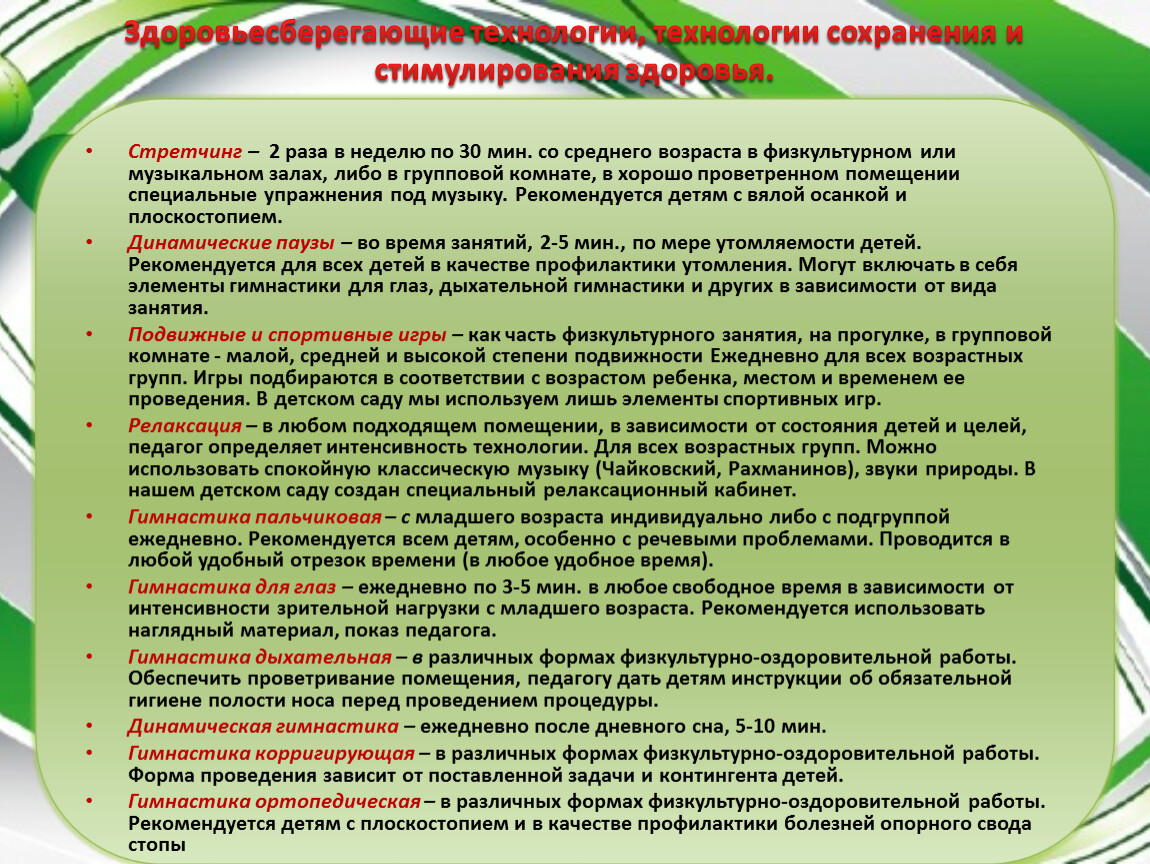 Здоровьесберегающие технологии, технологии сохранения и стимулирования здоровья.

• Стретчинг – 2 раза в неделю по 30 мин. со среднего возраста в физкультурном или музыкальном залах, либо в групповой комнате, в хорошо проветренном помещении специальные упражнения под музыку. Рекомендуется детям с вялой осанкой и плоскостопием.

• Динамические паузы – во время занятий, 2-5 мин., по мере утомляемости детей. Рекомендуется для всех детей в качестве профилактики утомления. Могут включать в себя элементы гимнастики для глаз, дыхательной гимнастики и других в зависимости от вида занятия.

• Подвижные и спортивные игры – как часть физкультурного занятия, на прогулке, в групповой комнате - малой, средней и высокой степени подвижности Ежедневно для всех возрастных групп. Игры подбираются в соответствии с возрастом ребенка, местом и временем ее проведения. В детском саду мы используем лишь элементы спортивных игр.

• Релаксация – в любом подходящем помещении, в зависимости от состояния детей и целей, педагог определяет интенсивность технологии. Для всех возрастных групп. Можно использовать спокойную классическую музыку (Чайковский, Рахманинов), звуки природы. В нашем детском саду создан специальный релаксационный кабинет.

• Гимнастика пальчиковая – с младшего возраста индивидуально либо с подгруппой ежедневно. Рекомендуется всем детям, особенно с речевыми проблемами. Проводится в любой удобный отрезок времени (в любое удобное время).

• Гимнастика для глаз – ежедневно по 3-5 мин. в любое свободное время в зависимости от интенсивности зрительной нагрузки с младшего возраста. Рекомендуется использовать наглядный материал, показ педагога.

• Гимнастика дыхательная – в различных формах физкультурно-оздоровительной работы. Обеспечить проветривание помещения, педагогу дать детям инструкции об обязательной гигиене полости носа перед проведением процедуры.

• Динамическая гимнастика – ежедневно после дневного сна, 5-10 мин.

• Гимнастика корригирующая – в различных формах физкультурно-оздоровительной работы. Форма проведения зависит от поставленной задачи и контингента детей.

• Гимнастика ортопедическая – в различных формах физкультурно-оздоровительной работы. Рекомендуется детям с плоскостопием и в качестве профилактики болезней опорного свода стопы